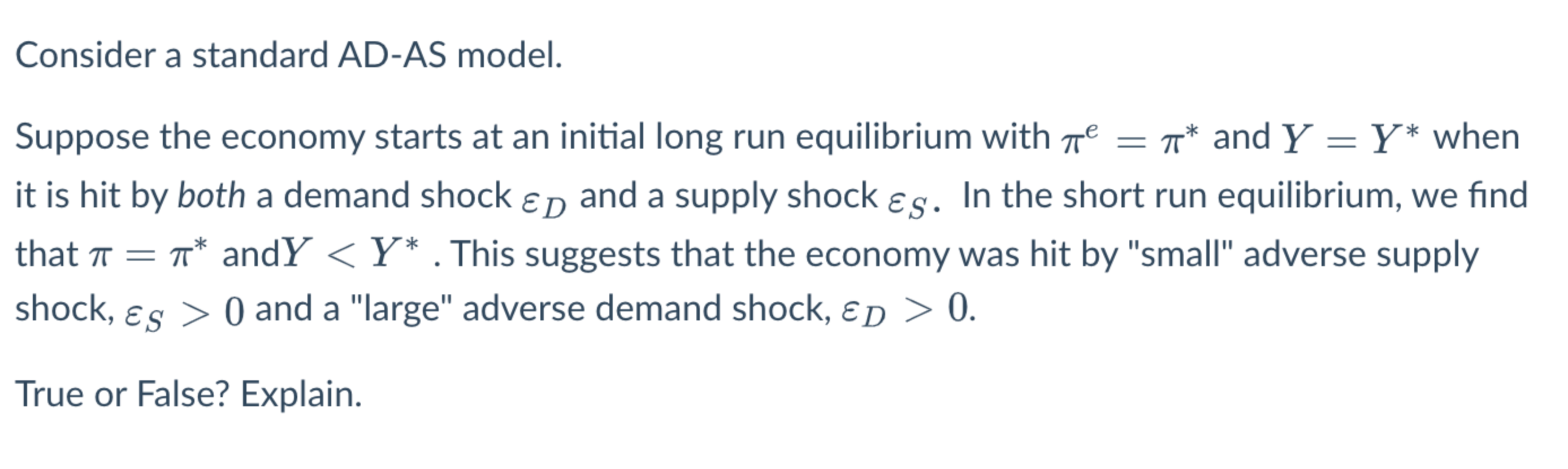 Consider a standard AD-AS model.

Suppose the economy starts at an initial long run equilibrium with $\pi^e = \pi^*$ and $Y = Y^*$ when it is hit by both a demand shock $\varepsilon_D$ and a supply shock $\varepsilon_S$. In the short run equilibrium, we find that $\pi = \pi^*$ and$Y < Y^*$ . This suggests that the economy was hit by "small" adverse supply shock, $\varepsilon_S > 0$ and a "large" adverse demand shock, $\varepsilon_D > 0$.

True or False? Explain.